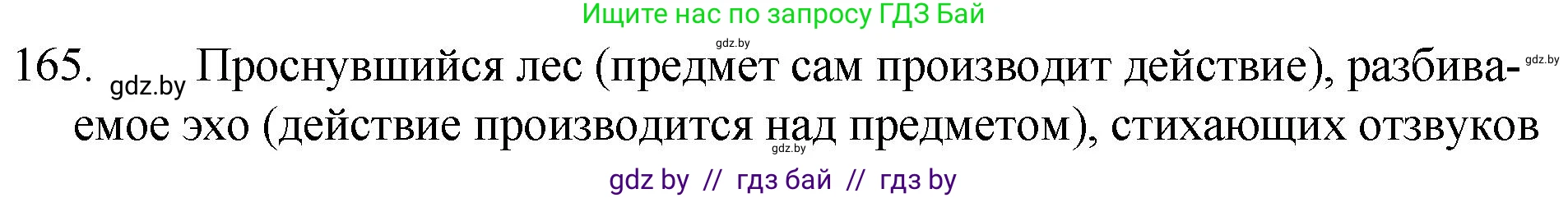 Ищите нас по запросу ГДЗ Бай

gdz.by

165. gdz.by Проснувшийся лес (предмет сам производит действие), разбиваемое эхо (действие производится над предметом), стихающих отзвуков

gdz.by

gdz.by

gdz by // гдз бай // гдз by